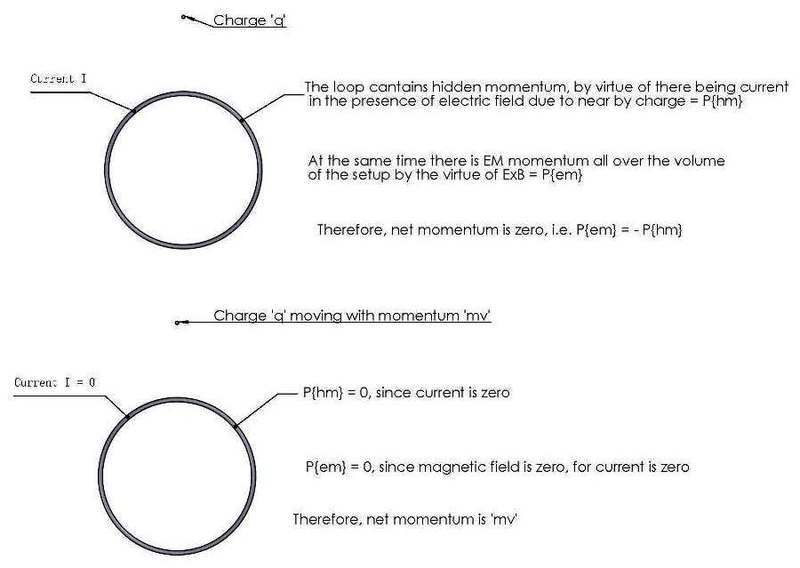 Charge 'q'

Current I

The loop cantains hidden momentum, by virtue of there being current in the presence of electric field due to near by charge = P{hm}

At the same time there is EM momentum all over the volume of the setup by the virtue of ExB = P{em}

Therefore, net momentum is zero, i.e. P{em} = - P{hm}

Charge 'q' moving with momentum 'mv'

Current I = 0

P{hm} = 0, since current is zero

P{em} = 0, since magnetic field is zero, for current is zero

Therefore, net momentum is 'mv'